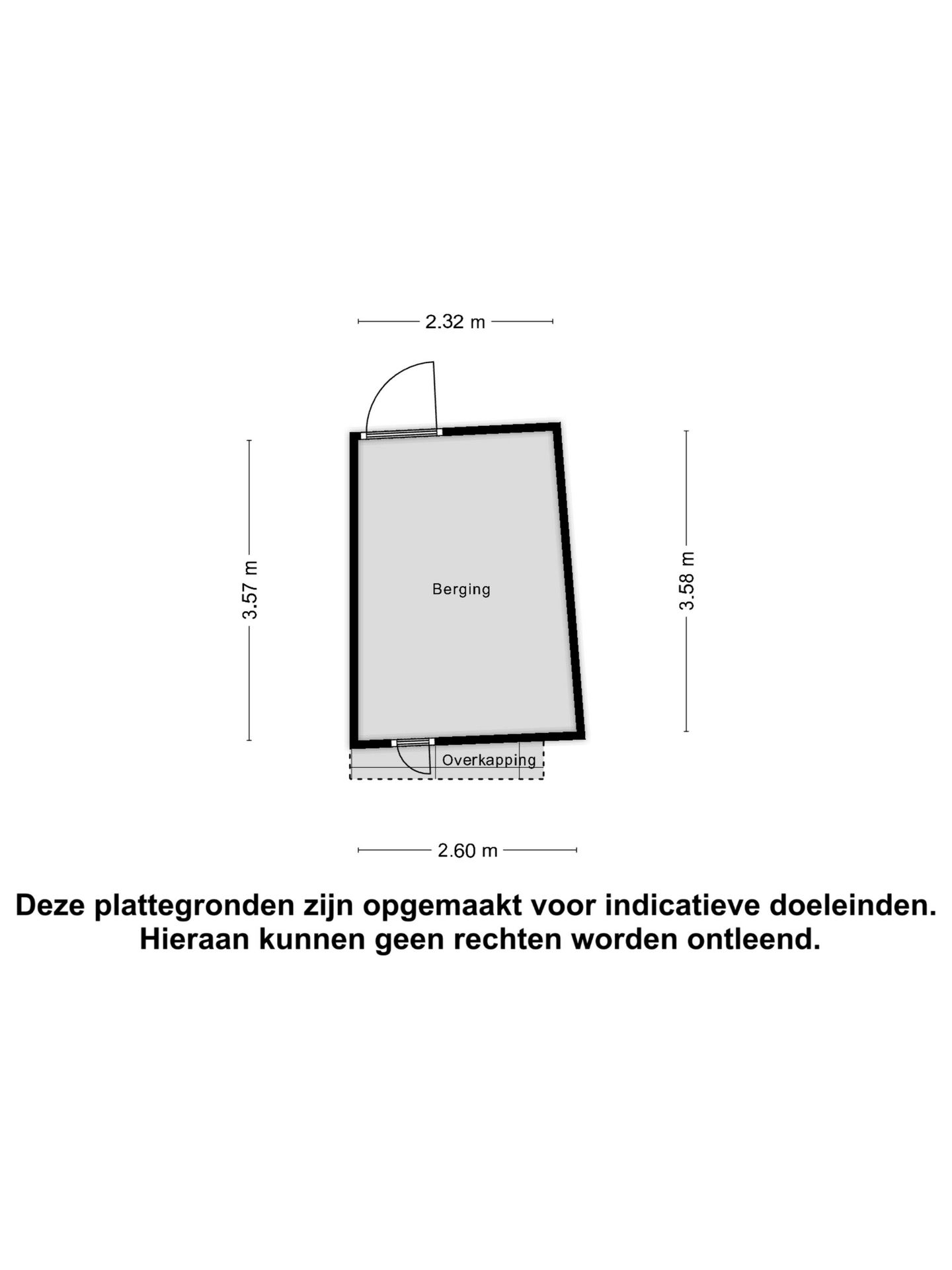 2.32 m

3.57 m

Berging

3.58 m

Overkapping

2.60 m

Deze plattegronden zijn opgemaakt voor indicatieve doeleinden. Hieraan kunnen geen rechten worden ontleend.